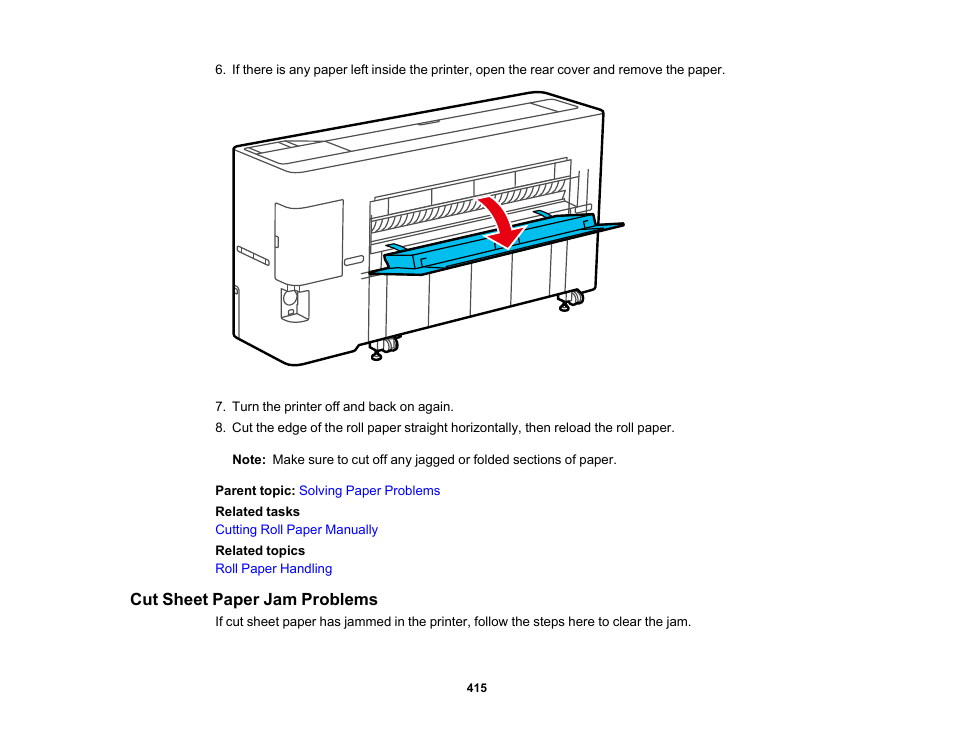 6. If there is any paper left inside the printer, open the rear cover and remove the paper.

7. Turn the printer off and back on again.

8. Cut the edge of the roll paper straight horizontally, then reload the roll paper.

Note: Make sure to cut off any jagged or folded sections of paper.

Parent topic: Solving Paper Problems

Related tasks

Cutting Roll Paper Manually

Related topics

Roll Paper Handling

Cut Sheet Paper Jam Problems

If cut sheet paper has jammed in the printer, follow the steps here to clear the jam.

415